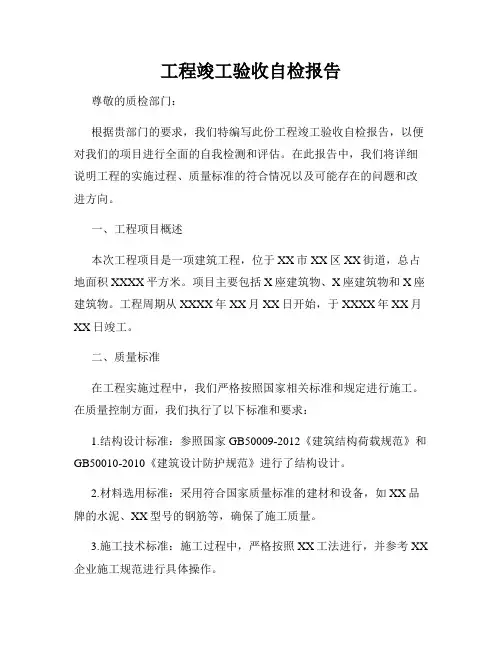 工程竣工验收自检报告

尊敬的质检部门：

根据贵部门的要求，我们特编写此份工程竣工验收自检报告，以便对我们的项目进行全面的自我检测和评估。在此报告中，我们将详细说明工程的实施过程、质量标准的符合情况以及可能存在的问题和改进方向。

一、工程项目概述

本次工程项目是一项建筑工程，位于XX市XX区XX街道，总占地面积XXXX平方米。项目主要包括X座建筑物、X座建筑物和X座建筑物。工程周期从XXXX年XX月XX日开始，于XXXX年XX月XX日竣工。

二、质量标准

在工程实施过程中，我们严格按照国家相关标准和规定进行施工。在质量控制方面，我们执行了以下标准和要求：

1.结构设计标准：参照国家GB50009-2012《建筑结构荷载规范》和GB50010-2010《建筑设计防护规范》进行了结构设计。

2.材料选用标准：采用符合国家质量标准的建材和设备，如XX品牌的水泥、XX型号的钢筋等，确保了施工质量。

3.施工技术标准：施工过程中，严格按照XX工法进行，并参考XX企业施工规范进行具体操作。